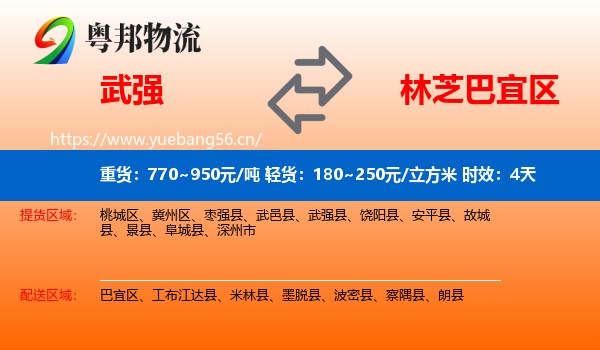 粤邦物流

武强

林芝巴宜区

https://www.yuebang56.cn/

重货：770~950元/吨 轻货：180~250元/立方米 时效：4天

提货区域：

桃城区、冀州区、枣强县、武邑县、武强县、饶阳县、安平县、故城县、景县、阜城县、深州市

配送区域：

巴宜区、工布江达县、米林县、墨脱县、波密县、察隅县、朗县